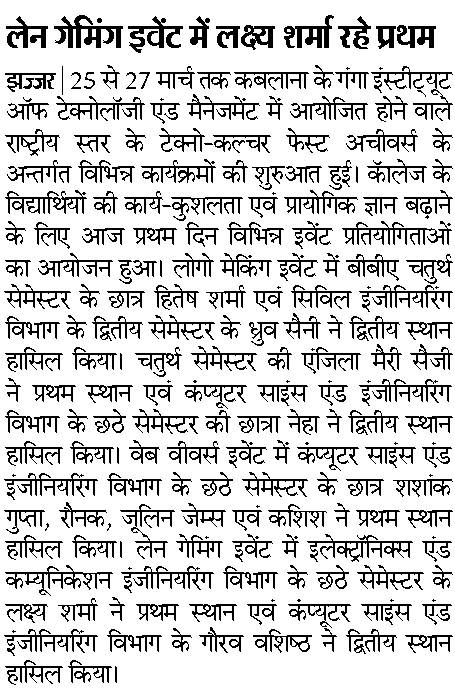 लेन गेमिंग इवेंट में लक्ष्य शर्मा रहे प्रथम

झज्जर | 25 से 27 मार्च तक कबलाना के गंगा इंस्टीट्यूट ऑफ टेक्नोलॉजी एंड मैनेजमेंट में आयोजित होने वाले राष्ट्रीय स्तर के टेक्नो-कल्चर फेस्ट अचीवर्स के अन्तर्गत विभिन्न कार्यक्रमों की शुरुआत हुई। कॉलेज के विद्यार्थियों की कार्य-कुशलता एवं प्रायोगिक ज्ञान बढ़ाने के लिए आज प्रथम दिन विभिन्न इवेंट प्रतियोगिताओं का आयोजन हुआ। लोगो मेकिंग इवेंट में बीबीए चतुर्थ सेमेस्टर के छात्र हितेष शर्मा एवं सिविल इंजीनियरिंग विभाग के द्वितीय सेमेस्टर के ध्रुव सैनी ने द्वितीय स्थान हासिल किया। चतुर्थ सेमेस्टर की एंजिला मैरी सैजी ने प्रथम स्थान एवं कंप्यूटर साइंस एंड इंजीनियरिंग विभाग के छठे सेमेस्टर की छात्रा नेहा ने द्वितीय स्थान हासिल किया। वेब वीवर्स इवेंट में कंप्यूटर साइंस एंड इंजीनियरिंग विभाग के छठे सेमेस्टर के छात्र शशांक गुप्ता, रौनक, जूलिन जेम्स एवं कशिश ने प्रथम स्थान हासिल किया। लेन गेमिंग इवेंट में इलेक्ट्रॉनिक्स एंड कम्यूनिकेशन इंजीनियरिंग विभाग के छठे सेमेस्टर के लक्ष्य शर्मा ने प्रथम स्थान एवं कंप्यूटर साइंस एंड इंजीनियरिंग विभाग के गौरव वशिष्ठ ने द्वितीय स्थान हासिल किया।